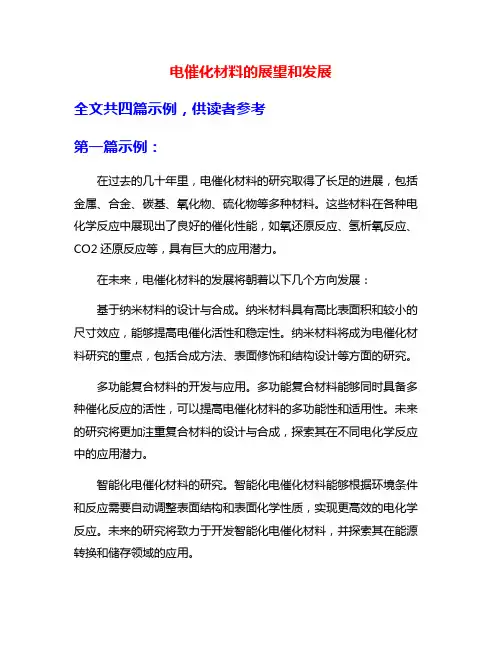 电催化材料的展望和发展

全文共四篇示例，供读者参考

第一篇示例：

在过去的几十年里，电催化材料的研究取得了长足的进展，包括金属、合金、碳基、氧化物、硫化物等多种材料。这些材料在各种电化学反应中展现出了良好的催化性能，如氧还原反应、氢析氧反应、CO2 还原反应等，具有巨大的应用潜力。

在未来，电催化材料的发展将朝着以下几个方向发展：

基于纳米材料的设计与合成。纳米材料具有高比表面积和较小的尺寸效应，能够提高电催化活性和稳定性。纳米材料将成为电催化材料研究的重点，包括合成方法、表面修饰和结构设计等方面的研究。

多功能复合材料的开发与应用。多功能复合材料能够同时具备多种催化反应的活性，可以提高电催化材料的多功能性和适用性。未来的研究将更加注重复合材料的设计与合成，探索其在不同电化学反应中的应用潜力。

智能化电催化材料的研究。智能化电催化材料能够根据环境条件和反应需要自动调整表面结构和表面化学性质，实现更高效的电化学反应。未来的研究将致力于开发智能化电催化材料，并探索其在能源转换和储存领域的应用。